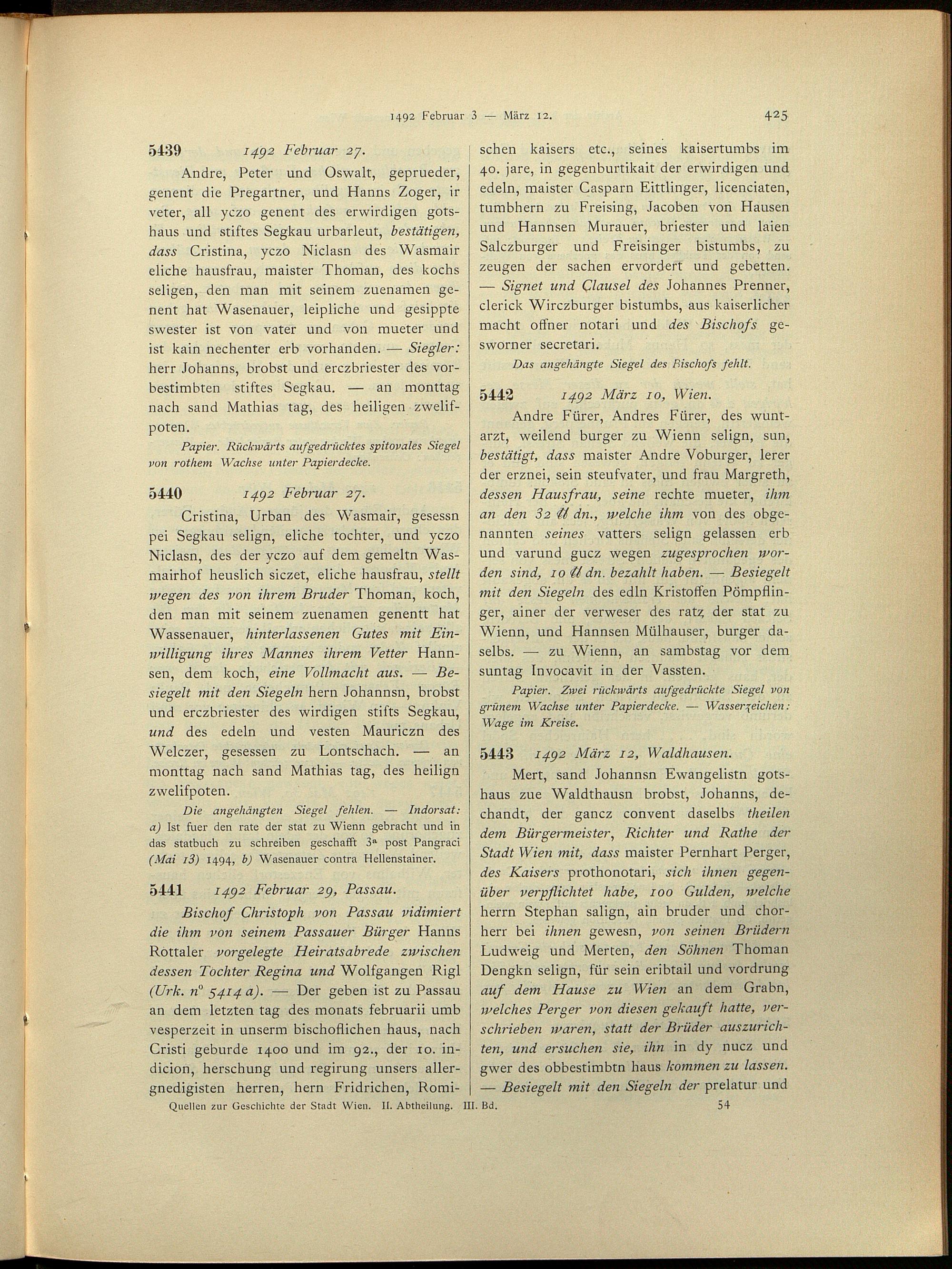 1492 Februar 3 — März 12. 425

5439 1492 Februar 27.

Andre, Peter und Oswalt, geprueder, genent die Pregartner, und Hanns Zoger, ir veter, all yczo genent des erwirdigen gotshaus und stiftes Segkau urbarleut, bestätigen, dass Cristina, yczo Niclasn des Wasmair eliche hausfrau, maister Thoman, des kochs seligen, den man mit seinem zuenamen genent hat Wasenauer, leipliche und gesippte swester ist von vater und von mueter und ist kain nechenter erb vorhanden. — Siegler: herr Johanns, brobst und erczbriester des vorbestimbten stiftes Segkau. — an monttag nach sand Mathias tag, des heiligen zwelifpoten.

Papier. Rückwärts aufgedrücktes spitovales Siegel von rothem Wachse unter Papierdecke.

5440 1492 Februar 27.

Cristina, Urban des Wasmair, gesessn pei Segkau selign, eliche tochter, und yczo Niclasn, des der yczo auf dem gemeltn Wasmairhof heuslich siczet, eliche hausfrau, stellt wegen des von ihrem Bruder Thoman, koch, den man mit seinem zuenamen genentt hat Wassenauer, hinterlassenen Gutes mit Einwilligung ihres Mannes ihrem Vetter Hannsen, dem koch, eine Vollmacht aus. — Besiegelt mit den Siegeln hern Johannsn, brobst und erczbriester des wirdigen stifts Segkau, und des edeln und vesten Mauriczn des Welczer, gesessen zu Lontschach. — an monttag nach sand Mathias tag, des heilign zwelifpoten.

Die angehängten Siegel fehlen. — Indorsat: a) Ist fuer den rate der stat zu Wienn gebracht und in das statbuch zu schreiben geschafft 3ª post Pangraci (Mai 13) 1494, b) Wasenauer contra Hellenstainer.

5441 1492 Februar 29, Passau.

Bischof Christoph von Passau vidimiert die ihm von seinem Passauer Bürger Hanns Rottaler vorgelegte Heiratsabrede zwischen dessen Tochter Regina und Wolfgangen Rigl (Urk. nº 5414 a). — Der geben ist zu Passau an dem letzten tag des monats februarii umb vesperzeit in unserm bischoflichen haus, nach Cristi geburde 1400 und im 92., der 10. indicion, herschung und regirung unsers allergnedigisten herren, hern Fridrichen, Romischen kaisers etc., seines kaisertumbs im 40. jare, in gegenburtikait der erwirdigen und edeln, maister Casparn Eittlinger, licenciaten, tumbhern zu Freising, Jacoben von Hausen und Hannsen Murauer, briester und laien Salczburger und Freisinger bistumbs, zu zeugen der sachen ervordert und gebetten. — Signet und Clausel des Johannes Prenner, clerick Wirczburger bistumbs, aus kaiserlicher macht offner notari und des Bischofs gesworner secretari.

Das angehängte Siegel des Bischofs fehlt.

5442 1492 März 10, Wien.

Andre Fürer, Andres Fürer, des wuntarzt, weilend burger zu Wienn selign, sun, bestätigt, dass maister Andre Voburger, lerer der erznei, sein steufvater, und frau Margreth, dessen Hausfrau, seine rechte mueter, ihm an den 32 ℔ dn., welche ihm von des obgenannten seines vatters selign gelassen erb und varund gucz wegen zugesprochen worden sind, 10 ℔ dn. bezahlt haben. — Besiegelt mit den Siegeln des edln Kristoffen Pömpflinger, ainer der verweser des ratz der stat zu Wienn, und Hannsen Mülhauser, burger daselbs. — zu Wienn, an sambstag vor dem suntag Invocavit in der Vassten.

Papier. Zwei rückwärts aufgedrückte Siegel von grünem Wachse unter Papierdecke. — Wasserzeichen: Wage im Kreise.

5443 1492 März 12, Waldhausen.

Mert, sand Johannsn Ewangelistn gotshaus zue Waldthausn brobst, Johanns, dechandt, der gancz convent daselbs theilen dem Bürgermeister, Richter und Rathe der Stadt Wien mit, dass maister Pernhart Perger, des Kaisers prothonotari, sich ihnen gegenüber verpflichtet habe, 100 Gulden, welche herrn Stephan salign, ain bruder und chorherr bei ihnen gewesn, von seinen Brüdern Ludweig und Merten, den Söhnen Thoman Dengkn selign, für sein eribtail und vordrung auf dem Hause zu Wien an dem Grabn, welches Perger von diesen gekauft hatte, verschrieben waren, statt der Brüder auszurichten, und ersuchen sie, ihn in dy nucz und gwer des obbestimbtn haus kommen zu lassen. — Besiegelt mit den Siegeln der prelatur und

Quellen zur Geschichte der Stadt Wien. II. Abtheilung. III. Bd. 54